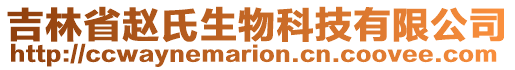 吉林省赵氏生物科技有限公司
http://ccwaynemarion.cn.coovee.com